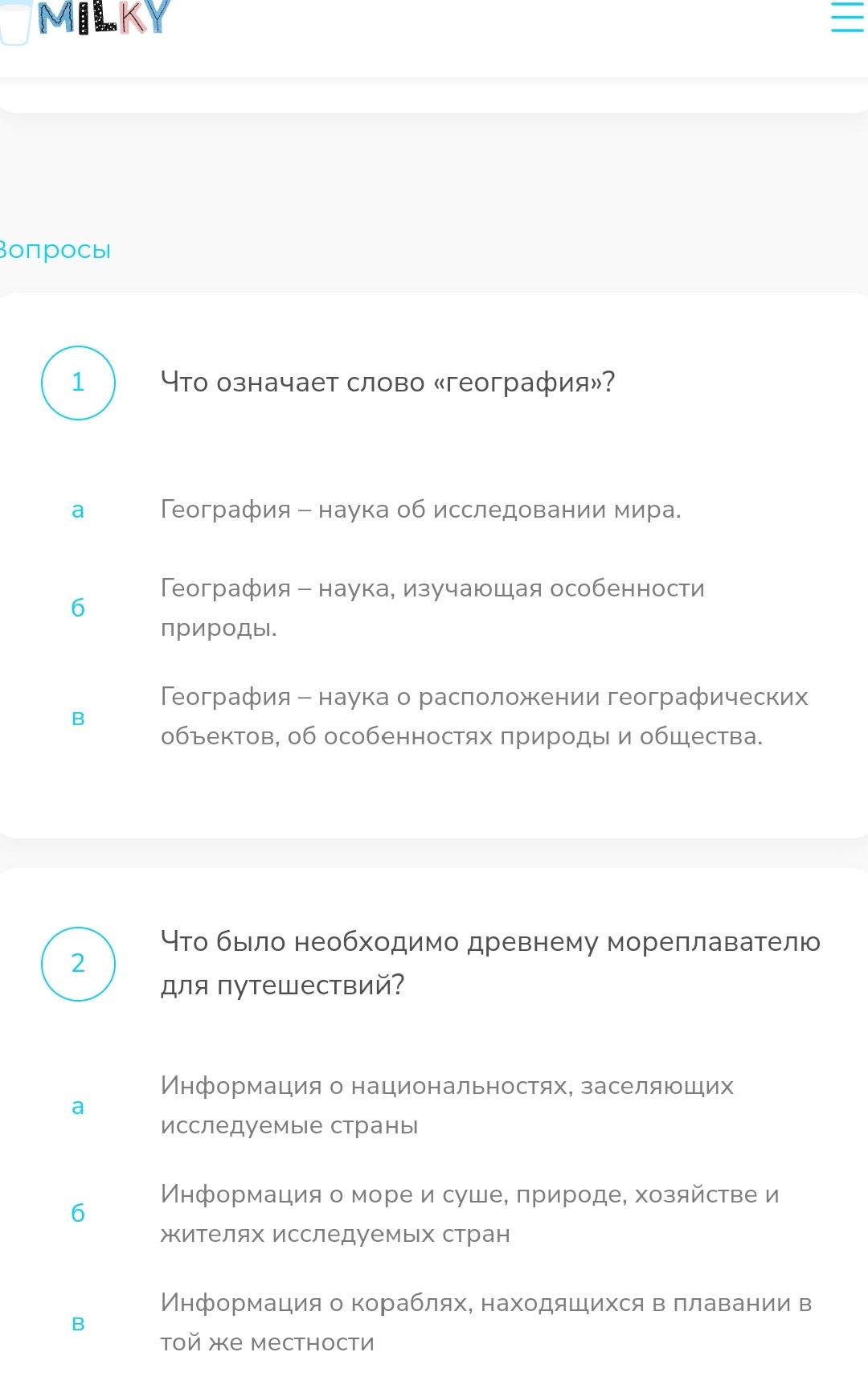 MILKY

Вопросы

1

Что означает слово «география»?

а

География – наука об исследовании мира.

б

География – наука, изучающая особенности природы.

в

География – наука о расположении географических объектов, об особенностях природы и общества.

2

Что было необходимо древнему мореплавателю для путешествий?

а

Информация о национальностях, заселяющих исследуемые страны

б

Информация о море и суше, природе, хозяйстве и жителях исследуемых стран

в

Информация о кораблях, находящихся в плавании в той же местности